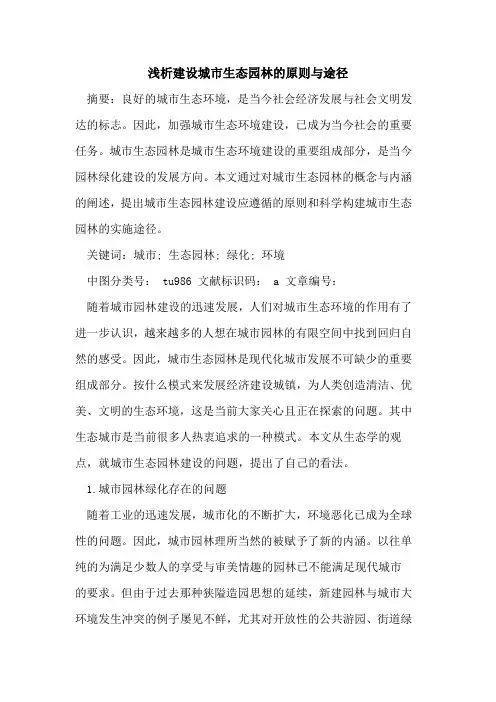 浅析建设城市生态园林的原则与途径

摘要：良好的城市生态环境，是当今社会经济发展与社会文明发达的标志。因此，加强城市生态环境建设，已成为当今社会的重要任务。城市生态园林是城市生态环境建设的重要组成部分，是当今园林绿化建设的发展方向。本文通过对城市生态园林的概念与内涵的阐述，提出城市生态园林建设应遵循的原则和科学构建城市生态园林的实施途径。

关键词：城市；生态园林；绿化；环境

中图分类号： tu986 文献标识码： a 文章编号：

随着城市园林建设的迅速发展，人们对城市生态环境的作用有了进一步认识，越来越多的人想在城市园林的有限空间中找到回归自然的感受。因此，城市生态园林是现代化城市发展不可缺少的重要组成部分。按什么模式来发展经济建设城镇，为人类创造清洁、优美、文明的生态环境，这是当前大家关心且正在探索的问题。其中生态城市是当前很多人热衷追求的一种模式。本文从生态学的观点，就城市生态园林建设的问题，提出了自己的看法。

1.城市园林绿化存在的问题

随着工业的迅速发展，城市化的不断扩大，环境恶化已成为全球性的问题。因此，城市园林理所当然的被赋予了新的内涵。以往单纯的为满足少数人的享受与审美情趣的园林已不能满足现代城市的要求。但由于过去那种狭隘造园思想的延续，新建园林与城市大环境发生冲突的例子屡见不鲜，尤其对开放性的公共游园、街道绿